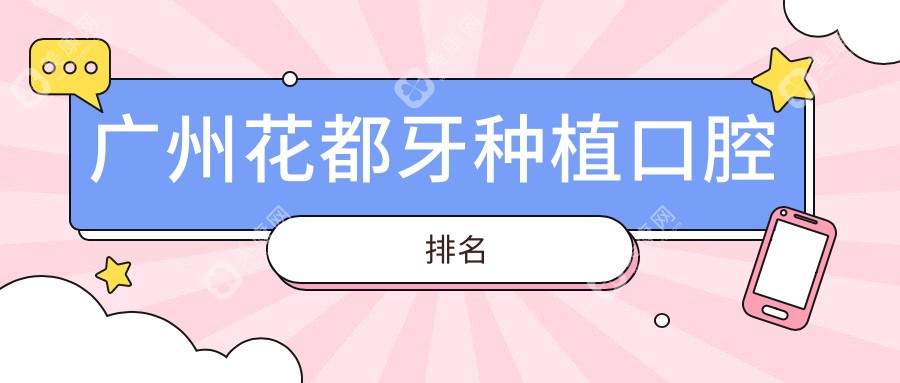 广州花都牙种植口腔

排名